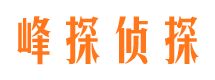 峰探侦探